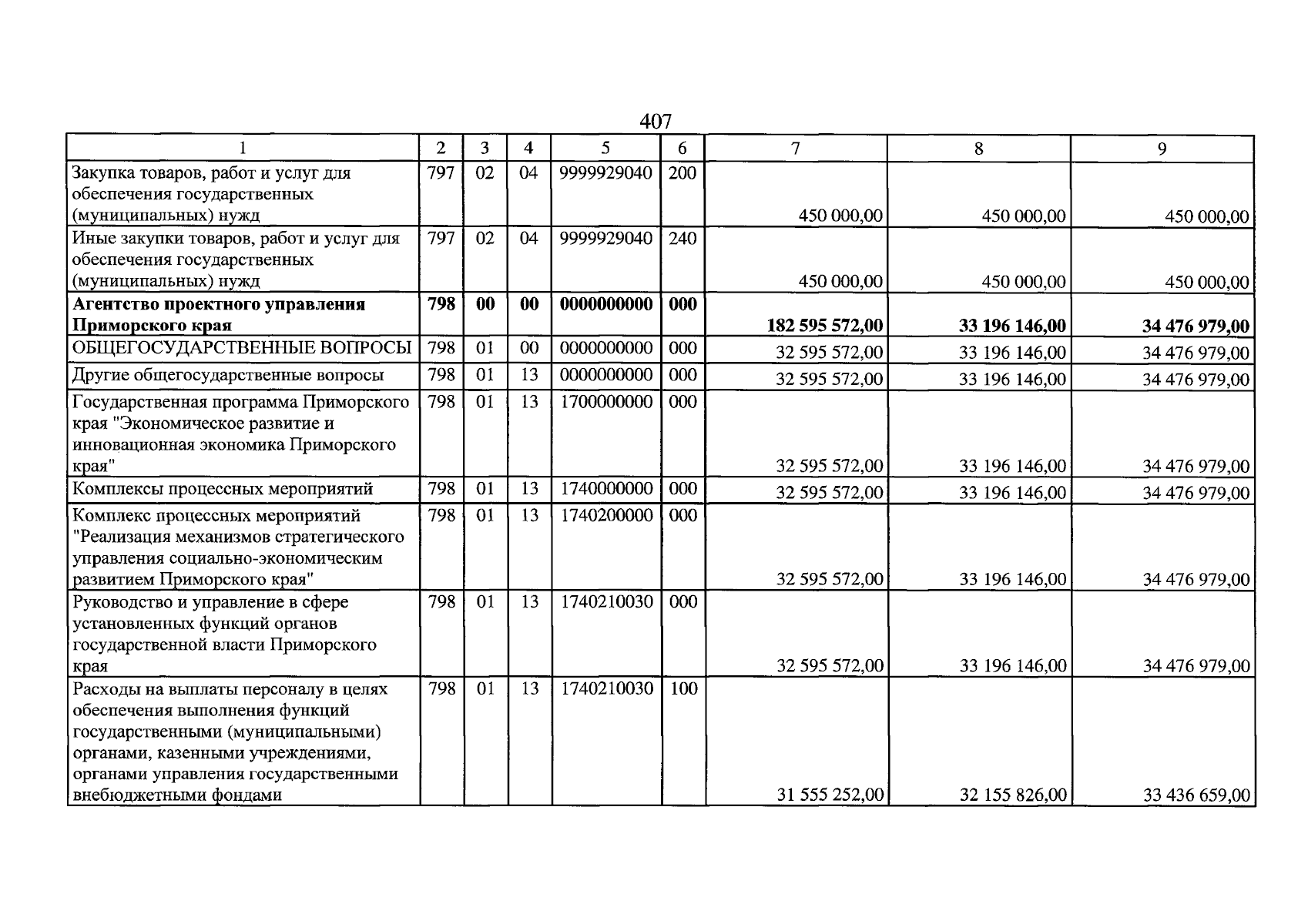 407

| 1 | 2 | 3 | 4 | 5 | 6 | 7 | 8 | 9 |
|---|---|---|---|---|---|---|---|---|
| Закупка товаров, работ и услуг для обеспечения государственных (муниципальных) нужд | 797 | 02 | 04 | 9999929040 | 200 | 450 000,00 | 450 000,00 | 450 000,00 |
| Иные закупки товаров, работ и услуг для обеспечения государственных (муниципальных) нужд | 797 | 02 | 04 | 9999929040 | 240 | 450 000,00 | 450 000,00 | 450 000,00 |
| Агентство проектного управления Приморского края | 798 | 00 | 00 | 0000000000 | 000 | 182 595 572,00 | 33 196 146,00 | 34 476 979,00 |
| ОБЩЕГОСУДАРСТВЕННЫЕ ВОПРОСЫ | 798 | 01 | 00 | 0000000000 | 000 | 32 595 572,00 | 33 196 146,00 | 34 476 979,00 |
| Другие общегосударственные вопросы | 798 | 01 | 13 | 0000000000 | 000 | 32 595 572,00 | 33 196 146,00 | 34 476 979,00 |
| Государственная программа Приморского края "Экономическое развитие и инновационная экономика Приморского края" | 798 | 01 | 13 | 1700000000 | 000 | 32 595 572,00 | 33 196 146,00 | 34 476 979,00 |
| Комплексы процессных мероприятий | 798 | 01 | 13 | 1740000000 | 000 | 32 595 572,00 | 33 196 146,00 | 34 476 979,00 |
| Комплекс процессных мероприятий "Реализация механизмов стратегического управления социально-экономическим развитием Приморского края" | 798 | 01 | 13 | 1740200000 | 000 | 32 595 572,00 | 33 196 146,00 | 34 476 979,00 |
| Руководство и управление в сфере установленных функций органов государственной власти Приморского края | 798 | 01 | 13 | 1740210030 | 000 | 32 595 572,00 | 33 196 146,00 | 34 476 979,00 |
| Расходы на выплаты персоналу в целях обеспечения выполнения функций государственными (муниципальными) органами, казенными учреждениями, органами управления государственными внебюджетными фондами | 798 | 01 | 13 | 1740210030 | 100 | 31 555 252,00 | 32 155 826,00 | 33 436 659,00 |